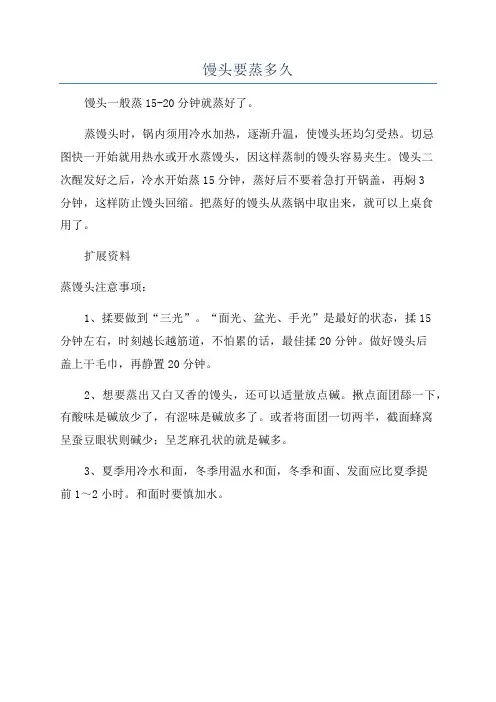 馒头要蒸多久

馒头一般蒸 15-20 分钟就蒸好了。

蒸馒头时，锅内须用冷水加热，逐渐升温，使馒头坯均匀受热。切忌图快一开始就用热水或开水蒸馒头，因这样蒸制的馒头容易夹生。馒头二次醒发好之后，冷水开始蒸 15 分钟，蒸好后不要着急打开锅盖，再焖 3 分钟，这样防止馒头回缩。把蒸好的馒头从蒸锅中取出来，就可以上桌食用了。

扩展资料

蒸馒头注意事项：

1、揉要做到“三光”。“面光、盆光、手光”是最好的状态，揉 15 分钟左右，时刻越长越筋道，不怕累的话，最佳揉 20 分钟。做好馒头后盖上干毛巾，再静置 20 分钟。

2、想要蒸出又白又香的馒头，还可以适量放点碱。揪点面团舔一下，有酸味是碱放少了，有涩味是碱放多了。或者将面团一切两半，截面蜂窝呈蚕豆眼状则碱少；呈芝麻孔状的就是碱多。

3、夏季用冷水和面，冬季用温水和面，冬季和面、发面应比夏季提前 1～2 小时。和面时要慎加水。